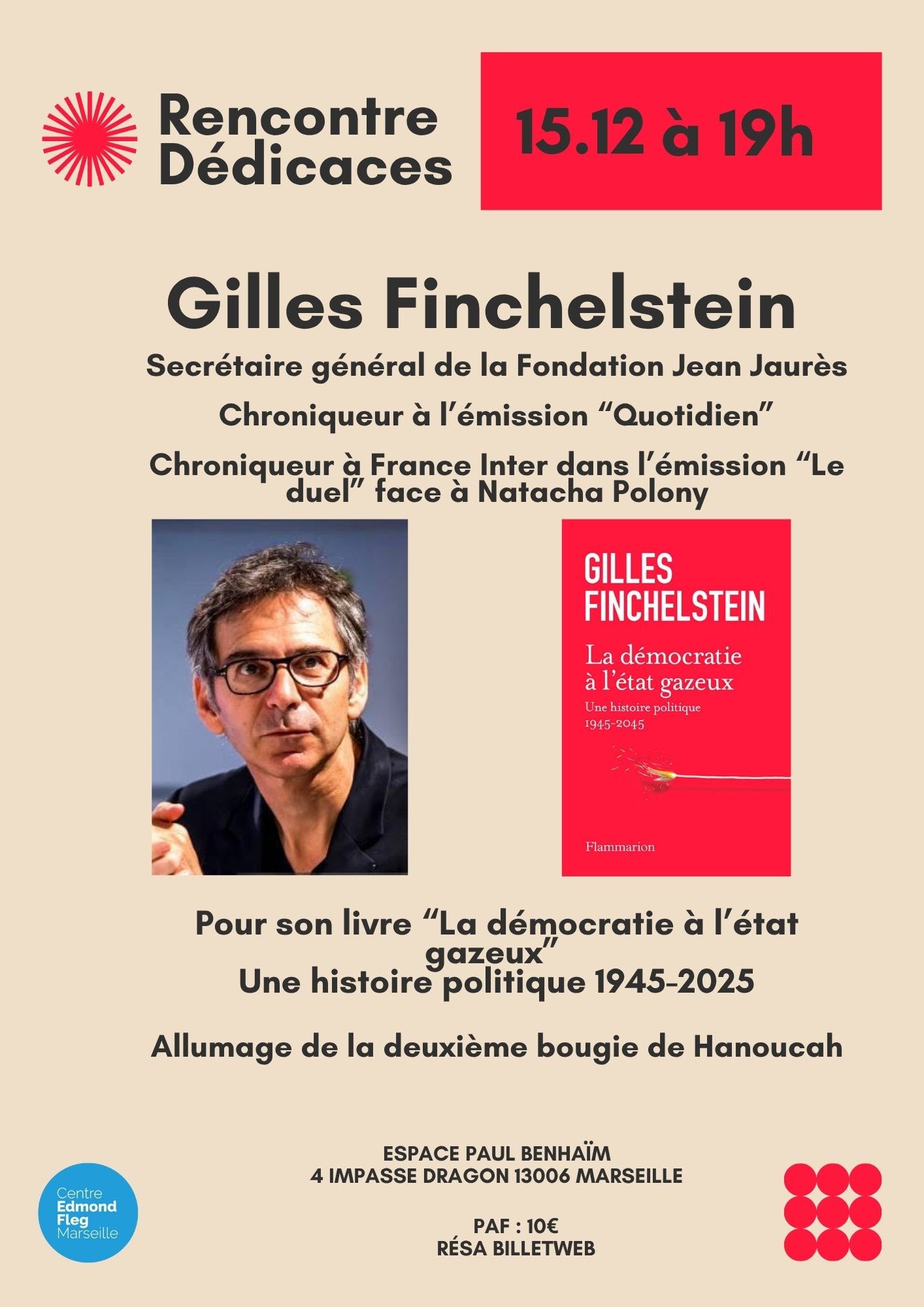 Rencontre Dédicaces

15.12 à 19h

Gilles Finchelstein

Secrétaire général de la Fondation Jean Jaurès

Chroniqueur à l'émission "Quotidien"

Chroniqueur à France Inter dans l'émission "Le duel" face à Natacha Polony

GILLES FINCHELSTEIN

La démocratie à l'état gazeux

Une histoire politique 1945-2045

Flammarion

Pour son livre "La démocratie à l'état gazeux"
Une histoire politique 1945-2025

Allumage de la deuxième bougie de Hanoucah

ESPACE PAUL BENHAÏM
4 IMPASSE DRAGON 13006 MARSEILLE

PAF : 10€
RÉSA BILLETWEB

Centre Edmond Fleg Marseille